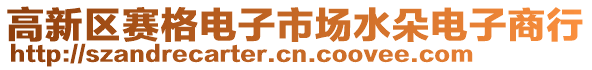 高新区赛格电子市场水朵电子商行
http://szandrecarter.cn.coovee.com